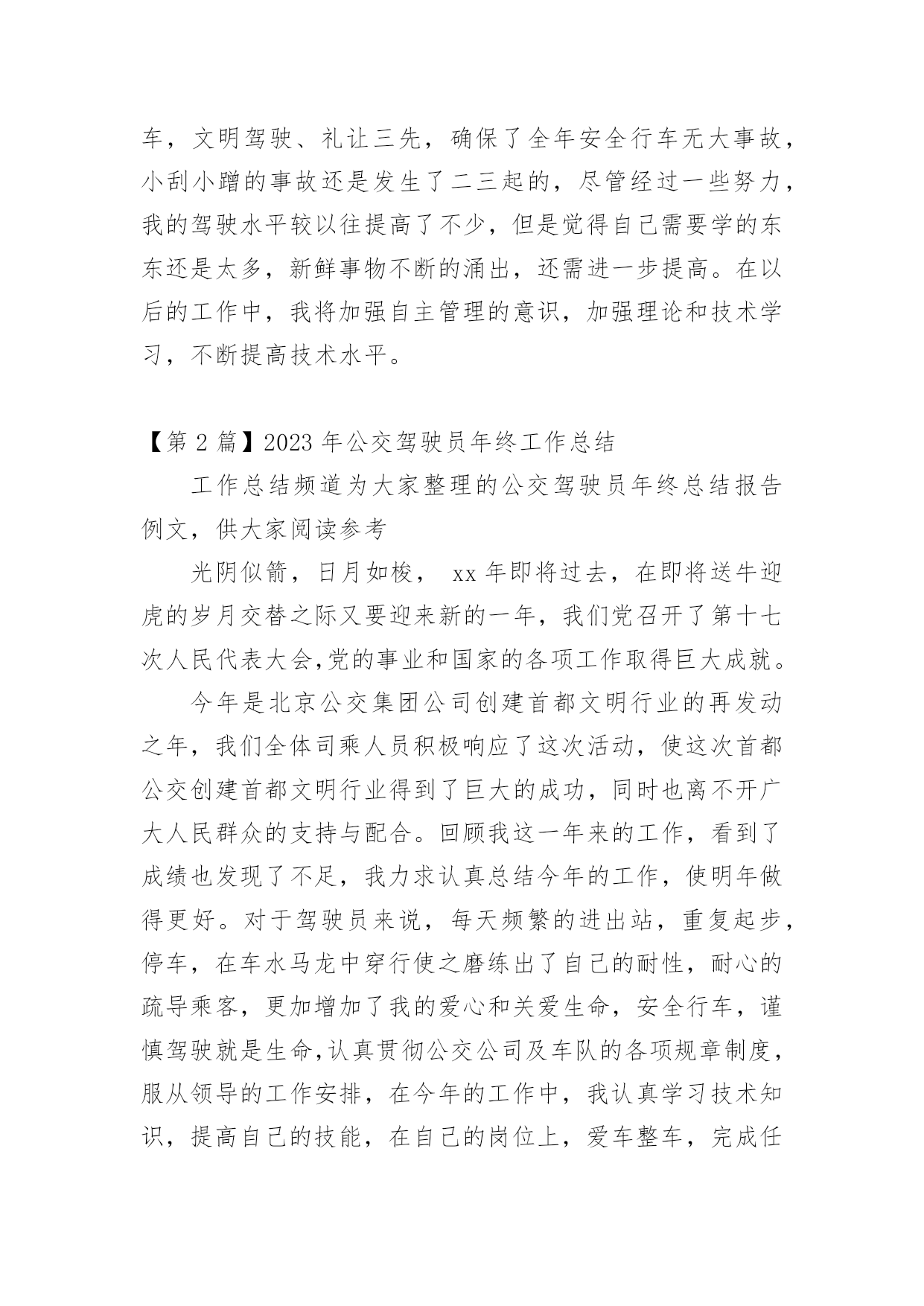 车，文明驾驶、礼让三先，确保了全年安全行车无大事故，小刮小蹭的事故还是发生了二三起的，尽管经过一些努力，我的驾驶水平较以往提高了不少，但是觉得自己需要学的东东还是太多，新鲜事物不断的涌出，还需进一步提高。在以后的工作中，我将加强自主管理的意识，加强理论和技术学习，不断提高技术水平。

【第 2 篇】2023 年公交驾驶员年终工作总结

工作总结频道为大家整理的公交驾驶员年终总结报告例文，供大家阅读参考

光阴似箭，日月如梭， xx 年即将过去，在即将送牛迎虎的岁月交替之际又要迎来新的一年，我们党召开了第十七次人民代表大会,党的事业和国家的各项工作取得巨大成就。

今年是北京公交集团公司创建首都文明行业的再发动之年，我们全体司乘人员积极响应了这次活动，使这次首都公交创建首都文明行业得到了巨大的成功，同时也离不开广大人民群众的支持与配合。回顾我这一年来的工作，看到了成绩也发现了不足，我力求认真总结今年的工作，使明年做得更好。对于驾驶员来说，每天频繁的进出站，重复起步，停车，在车水马龙中穿行使之磨练出了自己的耐性，耐心的疏导乘客，更加增加了我的爱心和关爱生命，安全行车，谨慎驾驶就是生命,认真贯彻公交公司及车队的各项规章制度，服从领导的工作安排，在今年的工作中，我认真学习技术知识，提高自己的技能，在自己的岗位上，爱车整车，完成任